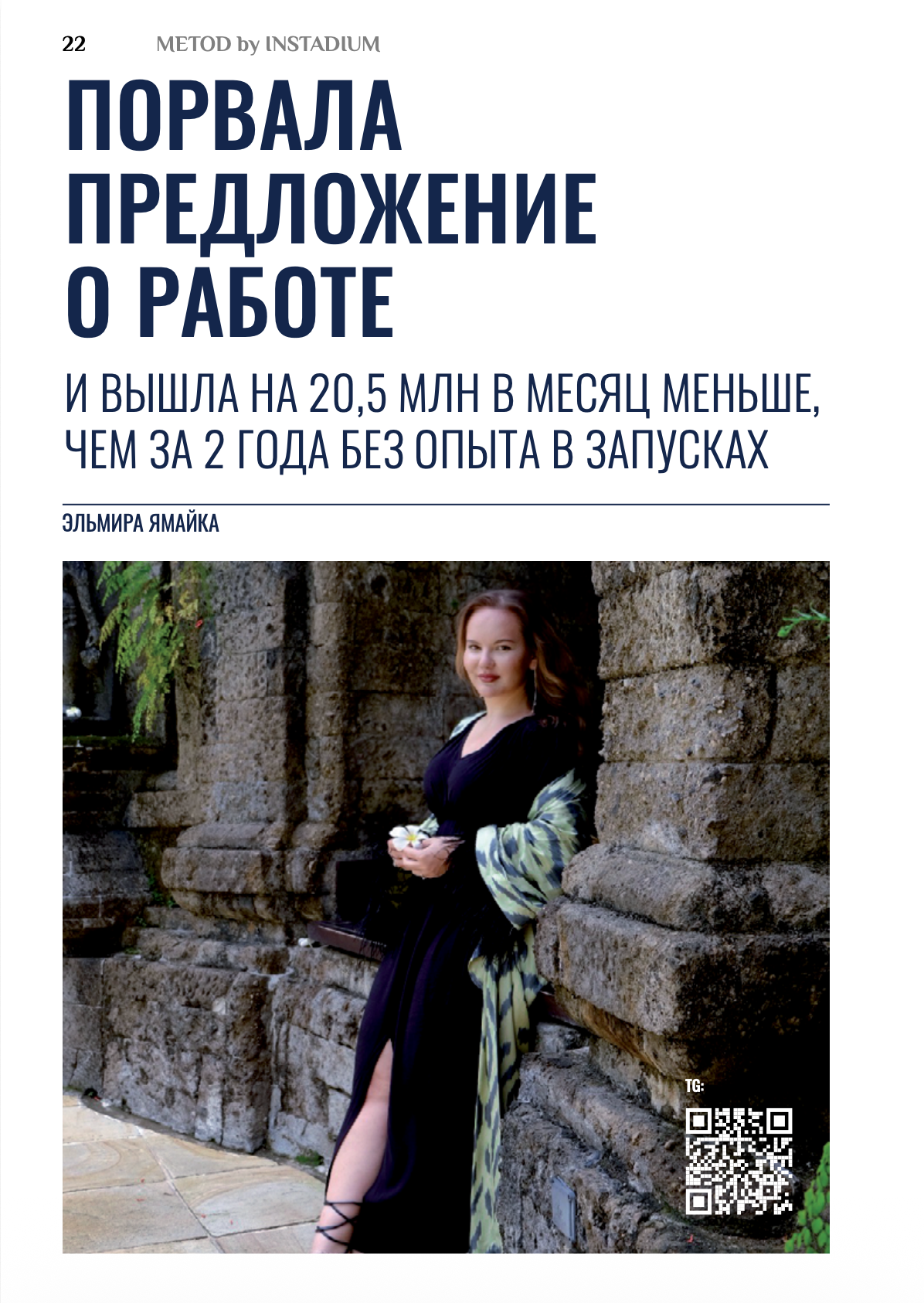 22 METOD by INSTADIUM

ПОРВАЛА ПРЕДЛОЖЕНИЕ О РАБОТЕ

И ВЫШЛА НА 20,5 МЛН В МЕСЯЦ МЕНЬШЕ, ЧЕМ ЗА 2 ГОДА БЕЗ ОПЫТА В ЗАПУСКАХ

ЭЛЬМИРА ЯМАЙКА

TG: